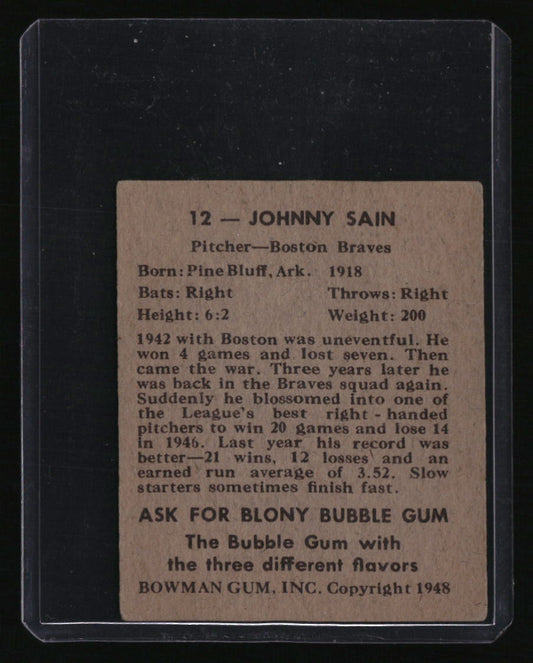 12 — JOHNNY SAIN

Pitcher—Boston Braves

Born: Pine Bluff, Ark. 1918

Bats: Right Throws: Right

Height: 6:2 Weight: 200

1942 with Boston was uneventful. He won 4 games and lost seven. Then came the war. Three years later he was back in the Braves squad again. Suddenly he blossomed into one of the League's best right-handed pitchers to win 20 games and lose 14 in 1946. Last year his record was better—21 wins, 12 losses and an earned run average of 3.52. Slow starters sometimes finish fast.

ASK FOR BLONY BUBBLE GUM

The Bubble Gum with the three different flavors

BOWMAN GUM, INC. Copyright 1948